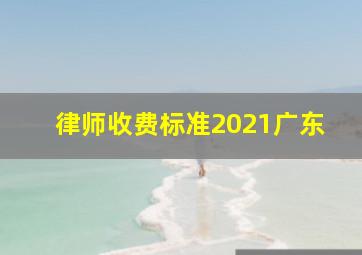 律师收费标准2021广东